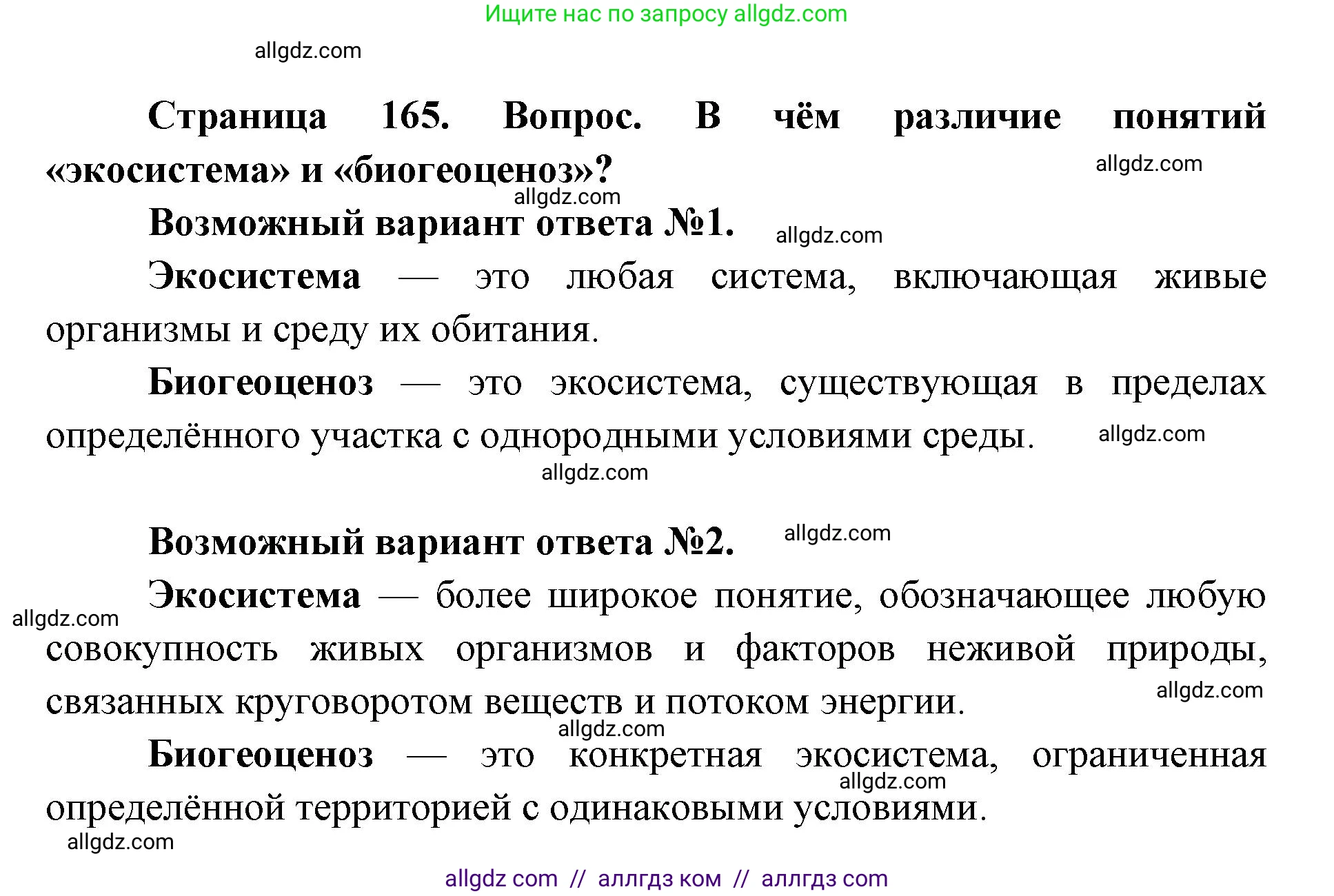 Ищите нас по запросу allgdz.com

allgdz.com

Страница 165. Вопрос. В чём различие понятий «экосистема» и «биогеоценоз»?

allgdz.com

allgdz.com

Возможный вариант ответа №1.

allgdz.com

Экосистема — это любая система, включающая живые организмы и среду их обитания.

Биогеоценоз — это экосистема, существующая в пределах определённого участка с однородными условиями среды.

allgdz.com

allgdz.com

Возможный вариант ответа №2.

allgdz.com

Экосистема — более широкое понятие, обозначающее любую совокупность живых организмов и факторов неживой природы, связанных круговоротом веществ и потоком энергии.

allgdz.com

allgdz.com

allgdz.com

Биогеоценоз — это конкретная экосистема, ограниченная определённой территорией с одинаковыми условиями.

allgdz.com

allgdz.com

allgdz com // аллгдз ком // аллгдз com